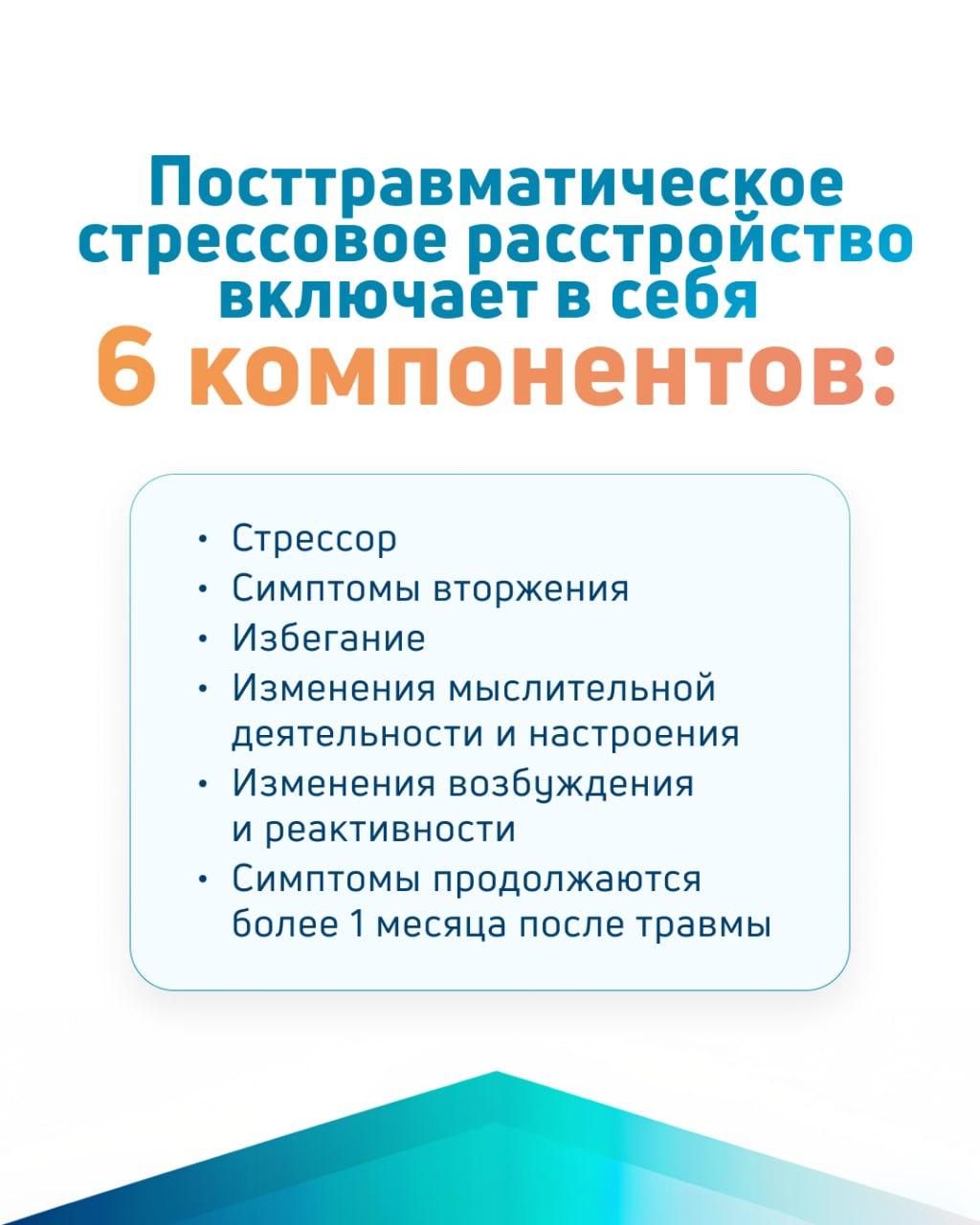 Посттравматическое стрессовое расстройство включает в себя

6 компонентов:

• Стрессор
• Симптомы вторжения
• Избегание
• Изменения мыслительной деятельности и настроения
• Изменения возбуждения и реактивности
• Симптомы продолжаются более 1 месяца после травмы